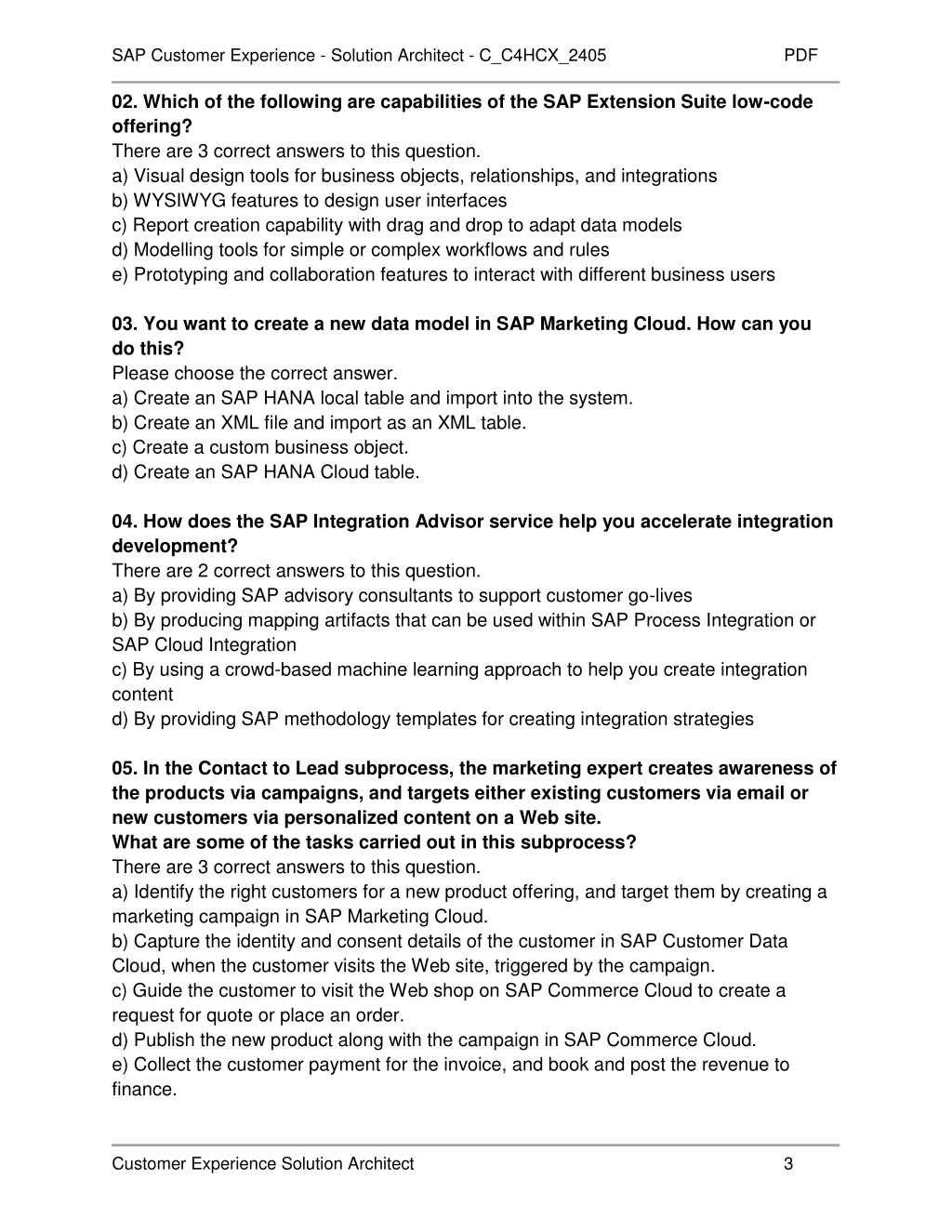 SAP Customer Experience - Solution Architect - C_C4HCX_2405 PDF

02. Which of the following are capabilities of the SAP Extension Suite low-code offering?
There are 3 correct answers to this question.
a) Visual design tools for business objects, relationships, and integrations
b) WYSIWYG features to design user interfaces
c) Report creation capability with drag and drop to adapt data models
d) Modelling tools for simple or complex workflows and rules
e) Prototyping and collaboration features to interact with different business users

03. You want to create a new data model in SAP Marketing Cloud. How can you do this?
Please choose the correct answer.
a) Create an SAP HANA local table and import into the system.
b) Create an XML file and import as an XML table.
c) Create a custom business object.
d) Create an SAP HANA Cloud table.

04. How does the SAP Integration Advisor service help you accelerate integration development?
There are 2 correct answers to this question.
a) By providing SAP advisory consultants to support customer go-lives
b) By producing mapping artifacts that can be used within SAP Process Integration or SAP Cloud Integration
c) By using a crowd-based machine learning approach to help you create integration content
d) By providing SAP methodology templates for creating integration strategies

05. In the Contact to Lead subprocess, the marketing expert creates awareness of the products via campaigns, and targets either existing customers via email or new customers via personalized content on a Web site.
What are some of the tasks carried out in this subprocess?
There are 3 correct answers to this question.
a) Identify the right customers for a new product offering, and target them by creating a marketing campaign in SAP Marketing Cloud.
b) Capture the identity and consent details of the customer in SAP Customer Data Cloud, when the customer visits the Web site, triggered by the campaign.
c) Guide the customer to visit the Web shop on SAP Commerce Cloud to create a request for quote or place an order.
d) Publish the new product along with the campaign in SAP Commerce Cloud.
e) Collect the customer payment for the invoice, and book and post the revenue to finance.

Customer Experience Solution Architect 3